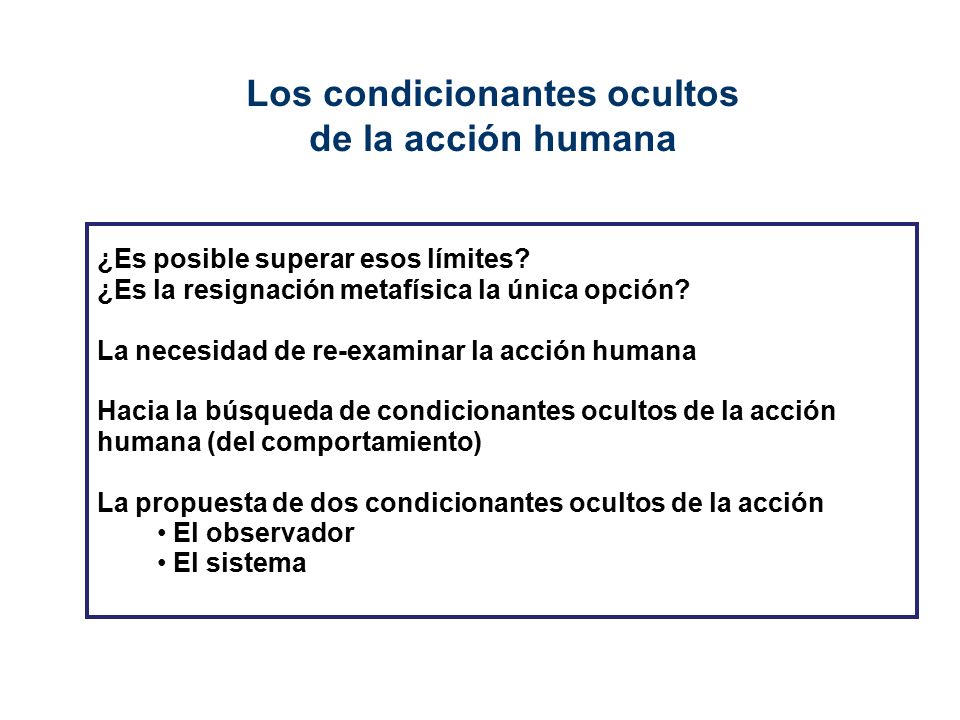 Los condicionantes ocultos
de la acción humana

¿Es posible superar esos límites?
¿Es la resignación metafísica la única opción?

La necesidad de re-examinar la acción humana

Hacia la búsqueda de condicionantes ocultos de la acción humana (del comportamiento)

La propuesta de dos condicionantes ocultos de la acción
• El observador
• El sistema